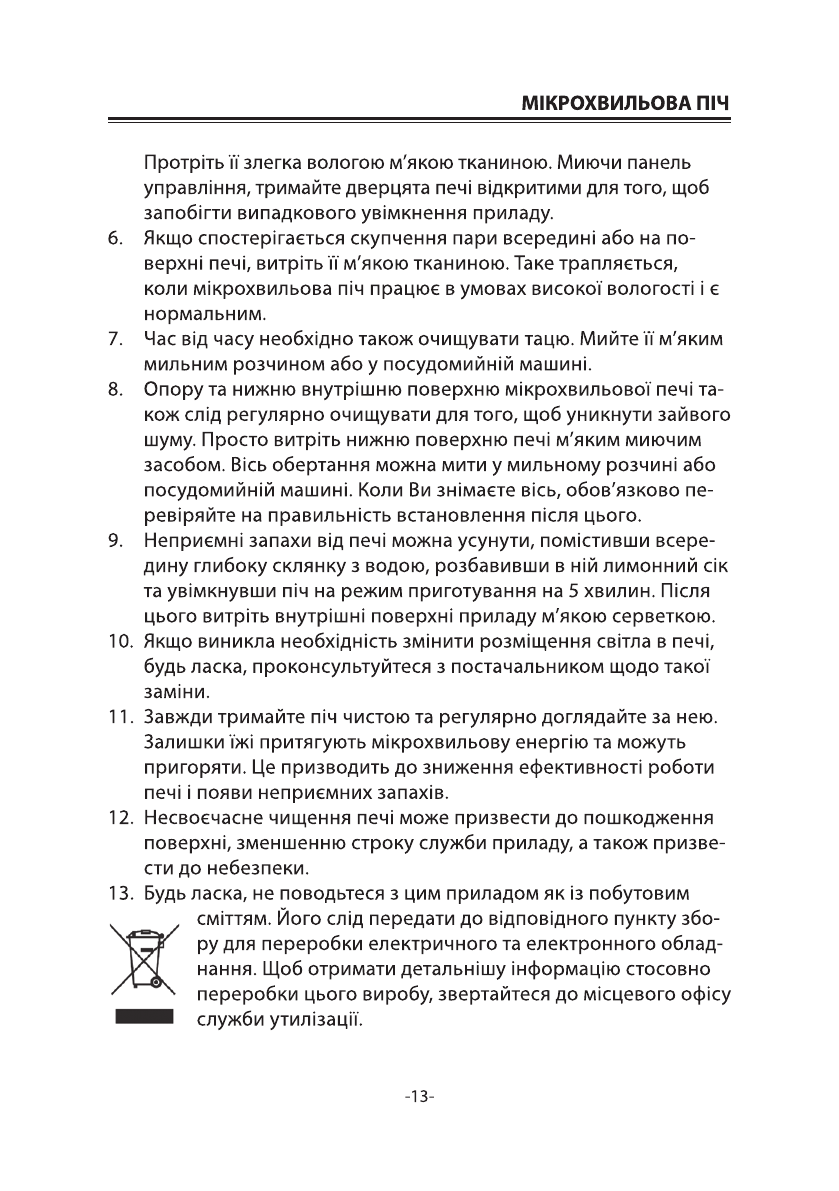 МІКРОХВИЛЬОВА ПІЧ

Протріть її злегка вологою м'якою тканиною. Миючи панель управління, тримайте дверцята печі відкритими для того, щоб запобігти випадкового увімкнення приладу.

6. Якщо спостерігається скупчення пари всередині або на поверхні печі, витріть її м'якою тканиною. Таке трапляється, коли мікрохвильова піч працює в умовах високої вологості і є нормальним.

7. Час від часу необхідно також очищувати тацю. Мийте її м'яким мильним розчином або у посудомийній машині.

8. Опору та нижню внутрішню поверхню мікрохвильової печі також слід регулярно очищувати для того, щоб уникнути зайвого шуму. Просто витріть нижню поверхню печі м'яким миючим засобом. Вісь обертання можна мити у мильному розчині або посудомийній машині. Коли Ви знімаєте вісь, обов'язково перевіряйте на правильність встановлення після цього.

9. Неприємні запахи від печі можна усунути, помістивши всередину глибоку склянку з водою, розбавивши в ній лимонний сік та увімкнувши піч на режим приготування на 5 хвилин. Після цього витріть внутрішні поверхні приладу м'якою серветкою.

10. Якщо виникла необхідність змінити розміщення світла в печі, будь ласка, проконсультуйтеся з постачальником щодо такої заміни.

11. Завжди тримайте піч чистою та регулярно доглядайте за нею. Залишки їжі притягують мікрохвильову енергію та можуть пригоряти. Це призводить до зниження ефективності роботи печі і появи неприємних запахів.

12. Несвоєчасне чищення печі може призвести до пошкодження поверхні, зменшенню строку служби приладу, а також призвести до небезпеки.

13. Будь ласка, не поводьтеся з цим приладом як із побутовим сміттям. Його слід передати до відповідного пункту збору для переробки електричного та електронного обладнання. Щоб отримати детальнішу інформацію стосовно переробки цього виробу, звертайтеся до місцевого офісу служби утилізації.

-13-